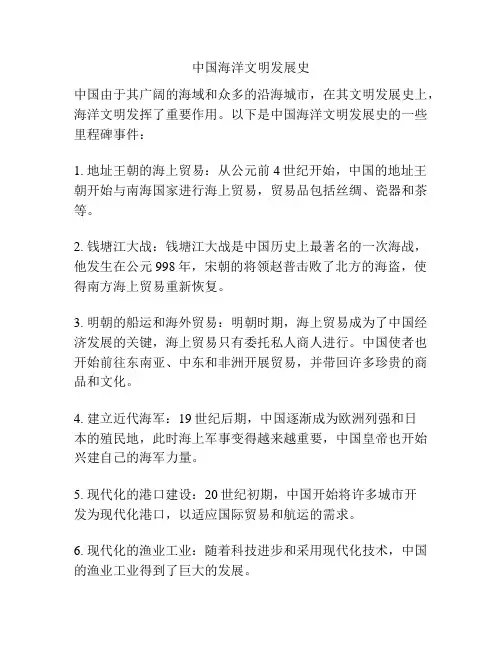 中国海洋文明发展史

中国由于其广阔的海域和众多的沿海城市，在其文明发展史上，海洋文明发挥了重要作用。以下是中国海洋文明发展史的一些里程碑事件：

1. 地址王朝的海上贸易：从公元前 4 世纪开始，中国的地址王朝开始与南海国家进行海上贸易，贸易品包括丝绸、瓷器和茶等。

2. 钱塘江大战：钱塘江大战是中国历史上最著名的一次海战，他发生在公元 998 年，宋朝的将领赵普击败了北方的海盗，使得南方海上贸易重新恢复。

3. 明朝的船运和海外贸易：明朝时期，海上贸易成为了中国经济发展的关键，海上贸易只有委托私人商人进行。中国使者也开始前往东南亚、中东和非洲开展贸易，并带回许多珍贵的商品和文化。

4. 建立近代海军：19 世纪后期，中国逐渐成为欧洲列强和日本的殖民地，此时海上军事变得越来越重要，中国皇帝也开始兴建自己的海军力量。

5. 现代化的港口建设：20 世纪初期，中国开始将许多城市开发为现代化港口，以适应国际贸易和航运的需求。

6. 现代化的渔业工业：随着科技进步和采用现代化技术，中国的渔业工业得到了巨大的发展。